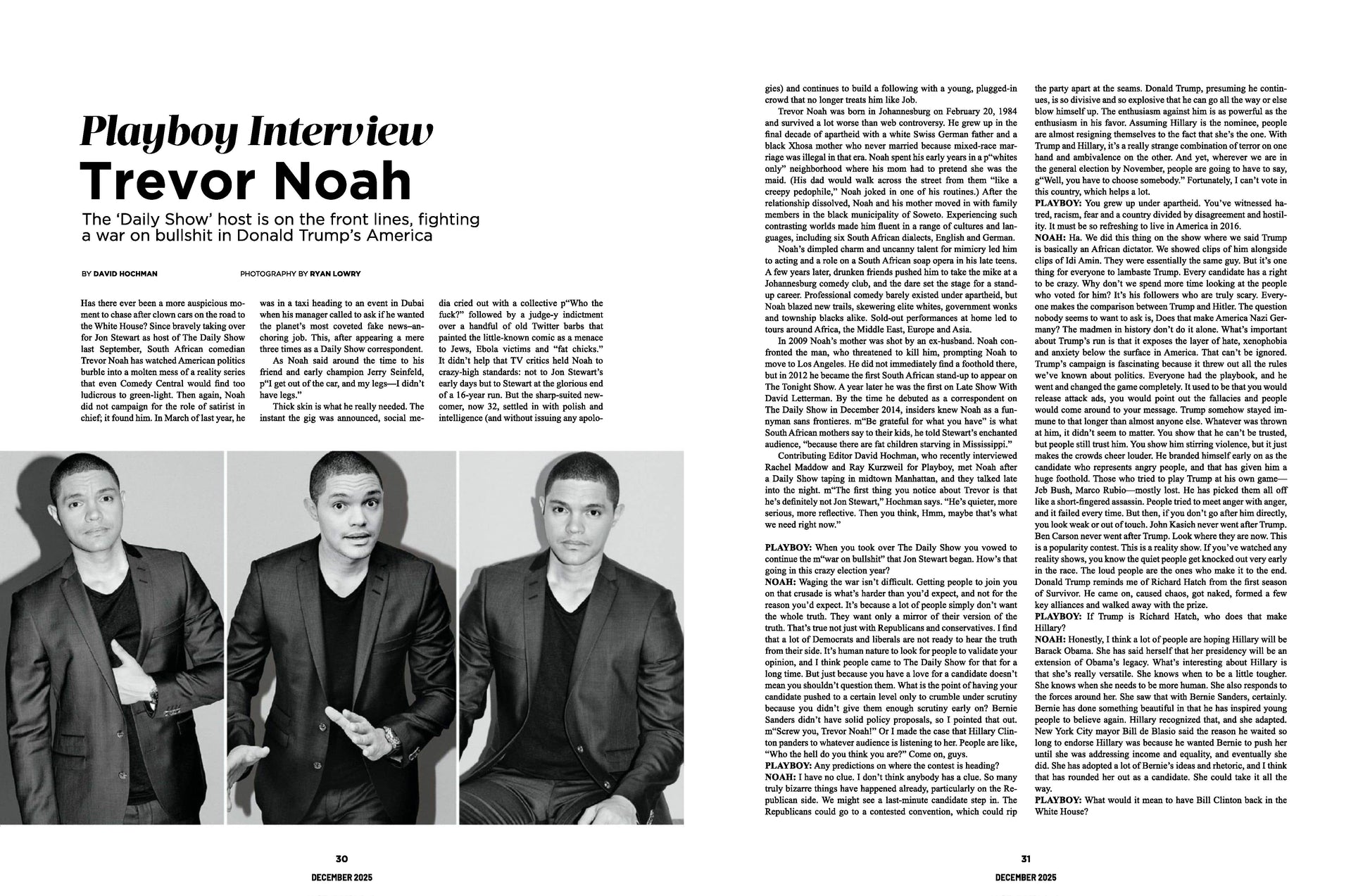 Playboy Interview
Trevor Noah

The 'Daily Show' host is on the front lines, fighting a war on bullshit in Donald Trump's America

BY DAVID HOCHMAN

PHOTOGRAPHY BY RYAN LOWRY

Has there ever been a more auspicious moment to chase after clown cars on the road to the White House? Since bravely taking over for Jon Stewart as host of The Daily Show last September, South African comedian Trevor Noah has watched American politics burble into a molten mess of a reality series that even Comedy Central would find too ludicrous to green-light. Then again, Noah did not campaign for the role of satirist in chief; it found him. In March of last year, he was in a taxi heading to an event in Dubai when his manager called to ask if he wanted the planet's most coveted fake news–anchoring job. This, after appearing a mere three times as a Daily Show correspondent.

As Noah said around the time to his friend and early champion Jerry Seinfeld, p"I get out of the car, and my legs—I didn't have legs."

Thick skin is what he really needed. The instant the gig was announced, social media cried out with a collective p"Who the fuck?" followed by a judge-y indictment over a handful of old Twitter barbs that painted the little-known comic as a menace to Jews, Ebola victims and "fat chicks." It didn't help that TV critics held Noah to crazy-high standards: not to Jon Stewart's early days but to Stewart at the glorious end of a 16-year run. But the sharp-suited newcomer, now 32, settled in with polish and intelligence (and without issuing any apologies) and continues to build a following with a young, plugged-in crowd that no longer treats him like Job.

Trevor Noah was born in Johannesburg on February 20, 1984 and survived a lot worse than web controversy. He grew up in the final decade of apartheid with a white Swiss German father and a black Xhosa mother who never married because mixed-race marriage was illegal in that era. Noah spent his early years in a p"whites only" neighborhood where his mom had to pretend she was the maid. (His dad would walk across the street from them "like a creepy pedophile," Noah joked in one of his routines.) After the relationship dissolved, Noah and his mother moved in with family members in the black municipality of Soweto. Experiencing such contrasting worlds made him fluent in a range of cultures and languages, including six South African dialects, English and German.

Noah's dimpled charm and uncanny talent for mimicry led him to acting and a role on a South African soap opera in his late teens. A few years later, drunken friends pushed him to take the mike at a Johannesburg comedy club, and the dare set the stage for a stand-up career. Professional comedy barely existed under apartheid, but Noah blazed new trails, skewering elite whites, government wonks and township blacks alike. Sold-out performances at home led to tours around Africa, the Middle East, Europe and Asia.

In 2009 Noah's mother was shot by an ex-husband. Noah confronted the man, who threatened to kill him, prompting Noah to move to Los Angeles. He did not immediately find a foothold there, but in 2012 he became the first South African stand-up to appear on The Tonight Show. A year later he was the first on Late Show With David Letterman. By the time he debuted as a correspondent on The Daily Show in December 2014, insiders knew Noah as a funnyman sans frontieres. m"Be grateful for what you have" is what South African mothers say to their kids, he told Stewart's enchanted audience, "because there are fat children starving in Mississippi."

Contributing Editor David Hochman, who recently interviewed Rachel Maddow and Ray Kurzweil for Playboy, met Noah after a Daily Show taping in midtown Manhattan, and they talked late into the night. m"The first thing you notice about Trevor is that he's definitely not Jon Stewart," Hochman says. "He's quieter, more serious, more reflective. Then you think, Hmm, maybe that's what we need right now."

PLAYBOY: When you took over The Daily Show you vowed to continue the m"war on bullshit" that Jon Stewart began. How's that going in this crazy election year?
NOAH: Waging the war isn't difficult. Getting people to join you on that crusade is what's harder than you'd expect, and not for the reason you'd expect. It's because a lot of people simply don't want the whole truth. They want only a mirror of their version of the truth. That's true not just with Republicans and conservatives. I find that a lot of Democrats and liberals are not ready to hear the truth from their side. It's human nature to look for people to validate your opinion, and I think people came to The Daily Show for that for a long time. But just because you have a love for a candidate doesn't mean you shouldn't question them. What is the point of having your candidate pushed to a certain level only to crumble under scrutiny because you didn't give them enough scrutiny early on? Bernie Sanders didn't have solid policy proposals, so I pointed that out. m"Screw you, Trevor Noah!" Or I made the case that Hillary Clinton panders to whatever audience is listening to her. People are like, "Who the hell do you think you are?" Come on, guys.
PLAYBOY: Any predictions on where the contest is heading?
NOAH: I have no clue. I don't think anybody has a clue. So many truly bizarre things have happened already, particularly on the Republican side. We might see a last-minute candidate step in. The Republicans could go to a contested convention, which could rip the party apart at the seams. Donald Trump, presuming he continues, is so divisive and so explosive that he can go all the way or else blow himself up. The enthusiasm against him is as powerful as the enthusiasm in his favor. Assuming Hillary is the nominee, people are almost resigning themselves to the fact that she's the one. With Trump and Hillary, it's a really strange combination of terror on one hand and ambivalence on the other. And yet, wherever we are in the general election by November, people are going to have to say, g"Well, you have to choose somebody." Fortunately, I can't vote in this country, which helps a lot.
PLAYBOY: You grew up under apartheid. You've witnessed hatred, racism, fear and a country divided by disagreement and hostility. It must be so refreshing to live in America in 2016.
NOAH: Ha. We did this thing on the show where we said Trump is basically an African dictator. We showed clips of him alongside clips of Idi Amin. They were essentially the same guy. But it's one thing for everyone to lambaste Trump. Every candidate has a right to be crazy. Why don't we spend more time looking at the people who voted for him? It's his followers who are truly scary. Everyone makes the comparison between Trump and Hitler. The question nobody seems to want to ask is, Does that make America Nazi Germany? The madmen in history don't do it alone. What's important about Trump's run is that it exposes the layer of hate, xenophobia and anxiety below the surface in America. That can't be ignored. Trump's campaign is fascinating because it threw out all the rules we've known about politics. Everyone had the playbook, and he went and changed the game completely. It used to be that you would release attack ads, you would point out the fallacies and people would come around to your message. Trump somehow stayed immune to that longer than almost anyone else. Whatever was thrown at him, it didn't seem to matter. You show that he can't be trusted, but people still trust him. You show him stirring violence, but it just makes the crowds cheer louder. He branded himself early on as the candidate who represents angry people, and that has given him a huge foothold. Those who tried to play Trump at his own game—Jeb Bush, Marco Rubio—mostly lost. He has picked them all off like a short-fingered assassin. People tried to meet anger with anger, and it failed every time. But then, if you don't go after him directly, you look weak or out of touch. John Kasich never went after Trump. Ben Carson never went after Trump. Look where they are now. This is a popularity contest. This is a reality show. If you've watched any reality shows, you know the quiet people get knocked out very early in the race. The loud people are the ones who make it to the end. Donald Trump reminds me of Richard Hatch from the first season of Survivor. He came on, caused chaos, got naked, formed a few key alliances and walked away with the prize.
PLAYBOY: If Trump is Richard Hatch, who does that make Hillary?
NOAH: Honestly, I think a lot of people are hoping Hillary will be Barack Obama. She has said herself that her presidency will be an extension of Obama's legacy. What's interesting about Hillary is that she's really versatile. She knows when to be a little tougher. She knows when she needs to be more human. She also responds to the forces around her. She saw that with Bernie Sanders, certainly. Bernie has done something beautiful in that he has inspired young people to believe again. Hillary recognized that, and she adapted. New York City mayor Bill de Blasio said the reason he waited so long to endorse Hillary was because he wanted Bernie to push her until she was addressing income and equality, and eventually she did. She has adopted a lot of Bernie's ideas and rhetoric, and I think that has rounded her out as a candidate. She could take it all the way.
PLAYBOY: What would it mean to have Bill Clinton back in the White House?

30
DECEMBER 2025

31
DECEMBER 2025